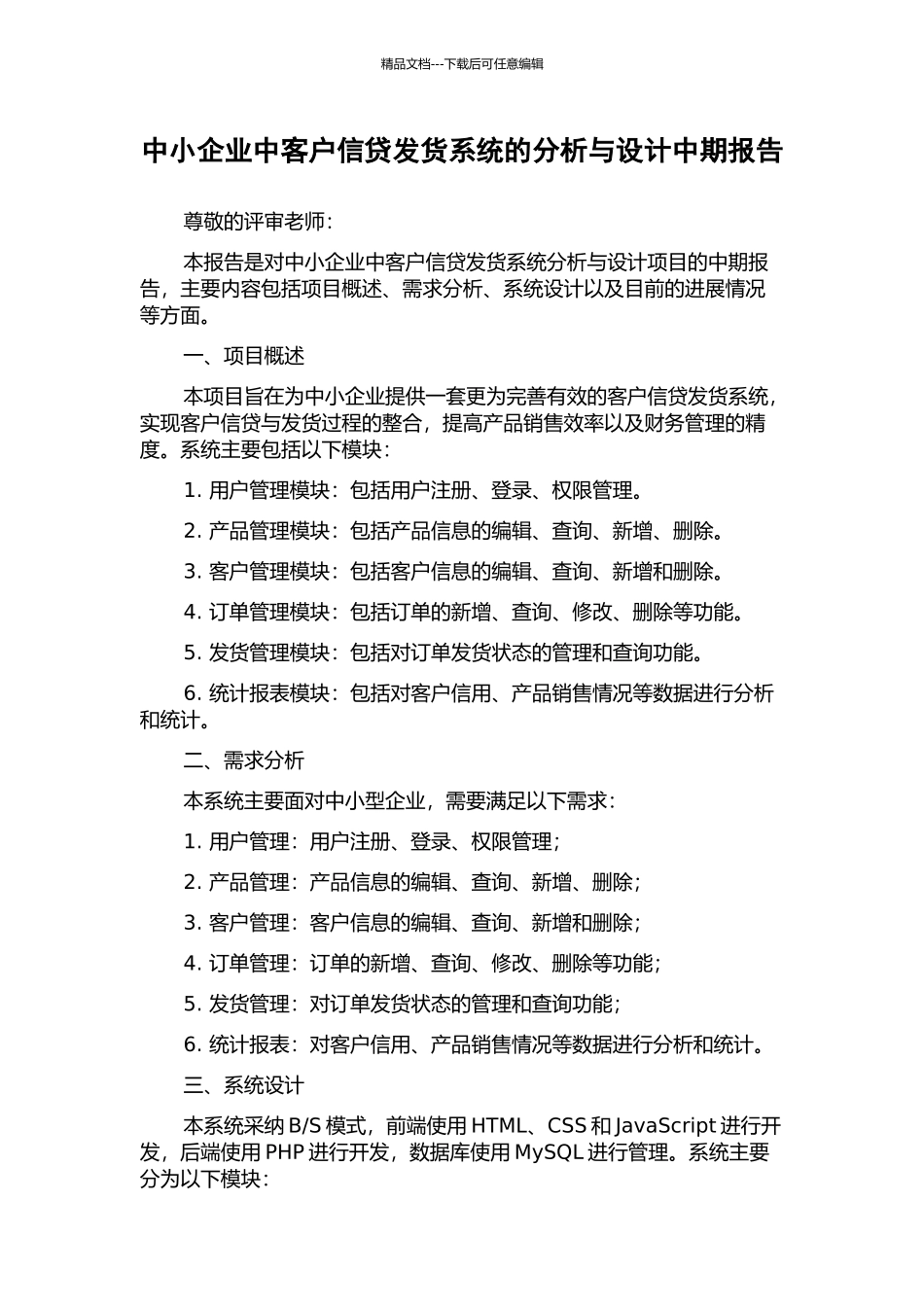 精品文档---下载后可任意编辑

中小企业中客户信贷发货系统的分析与设计中期报告

尊敬的评审老师：

本报告是对中小企业中客户信贷发货系统分析与设计项目的中期报告，主要内容包括项目概述、需求分析、系统设计以及目前的进展情况等方面。

一、项目概述

本项目旨在为中小企业提供一套更为完善有效的客户信贷发货系统，实现客户信贷与发货过程的整合，提高产品销售效率以及财务管理的精度。系统主要包括以下模块：

1. 用户管理模块：包括用户注册、登录、权限管理。

2. 产品管理模块：包括产品信息的编辑、查询、新增、删除。

3. 客户管理模块：包括客户信息的编辑、查询、新增和删除。

4. 订单管理模块：包括订单的新增、查询、修改、删除等功能。

5. 发货管理模块：包括对订单发货状态的管理和查询功能。

6. 统计报表模块：包括对客户信用、产品销售情况等数据进行分析和统计。

二、需求分析

本系统主要面对中小型企业，需要满足以下需求：

1. 用户管理：用户注册、登录、权限管理；

2. 产品管理：产品信息的编辑、查询、新增、删除；

3. 客户管理：客户信息的编辑、查询、新增和删除；

4. 订单管理：订单的新增、查询、修改、删除等功能；

5. 发货管理：对订单发货状态的管理和查询功能；

6. 统计报表：对客户信用、产品销售情况等数据进行分析和统计。

三、系统设计

本系统采纳 B/S 模式，前端使用 HTML、CSS 和 JavaScript 进行开发，后端使用 PHP 进行开发，数据库使用 MySQL 进行管理。系统主要分为以下模块：